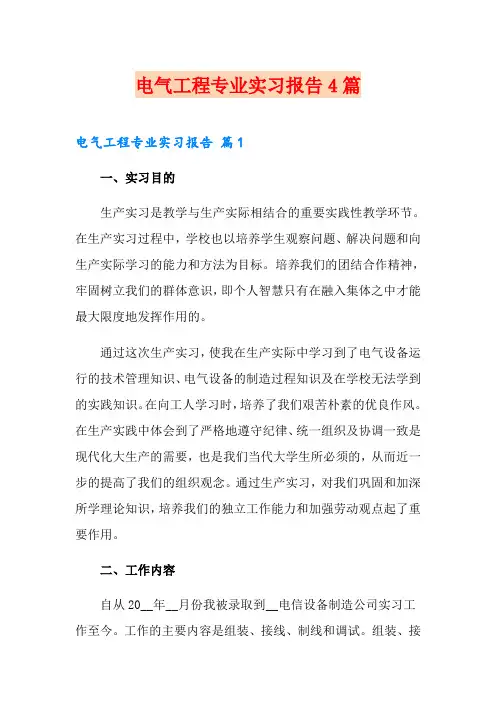 电气工程专业实习报告4篇

电气工程专业实习报告 篇1

一、实习目的

生产实习是教学与生产实际相结合的重要实践性教学环节。在生产实习过程中，学校也以培养学生观察问题、解决问题和向生产实际学习的能力和方法为目标。培养我们的团结合作精神，牢固树立我们的群体意识，即个人智慧只有在融入集体之中才能最大限度地发挥作用的。

通过这次生产实习，使我在生产实际中学习到了电气设备运行的技术管理知识、电气设备的制造过程知识及在学校无法学到的实践知识。在向工人学习时，培养了我们艰苦朴素的优良作风。在生产实践中体会到了严格地遵守纪律、统一组织及协调一致是现代化大生产的需要，也是我们当代大学生所必须的，从而近一步的提高了我们的组织观念。通过生产实习，对我们巩固和加深所学理论知识，培养我们的独立工作能力和加强劳动观点起了重要作用。

二、工作内容

自从20__年__月份我被录取到__电信设备制造公司实习工作至今。工作的主要内容是组装、接线、制线和调试。组装、接